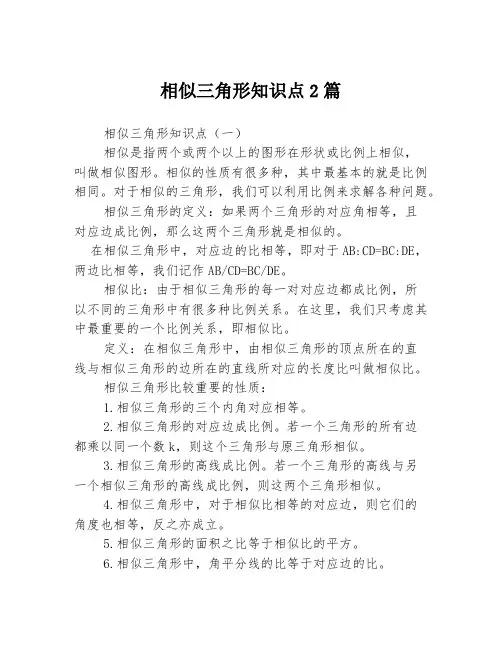 相似三角形知识点 2 篇

相似三角形知识点（一）

相似是指两个或两个以上的图形在形状或比例上相似，叫做相似图形。相似的性质有很多种，其中最基本的就是比例相同。对于相似的三角形，我们可以利用比例来求解各种问题。

相似三角形的定义：如果两个三角形的对应角相等，且对应边成比例，那么这两个三角形就是相似的。

在相似三角形中，对应边的比相等，即对于 AB:CD=BC:DE，两边比相等，我们记作 AB/CD=BC/DE。

相似比：由于相似三角形的每一对对应边都成比例，所以不同的三角形中有很多种比例关系。在这里，我们只考虑其中最重要的一个比例关系，即相似比。

定义：在相似三角形中，由相似三角形的顶点所在的直线与相似三角形的边所在的直线所对应的长度比叫做相似比。

相似三角形比较重要的性质：

1.相似三角形的三个内角对应相等。

2.相似三角形的对应边成比例。若一个三角形的所有边都乘以同一个数 k，则这个三角形与原三角形相似。

3.相似三角形的高线成比例。若一个三角形的高线与另一个相似三角形的高线成比例，则这两个三角形相似。

4.相似三角形中，对于相似比相等的对应边，则它们的角度也相等，反之亦成立。

5.相似三角形的面积之比等于相似比的平方。

6.相似三角形中，角平分线的比等于对应边的比。